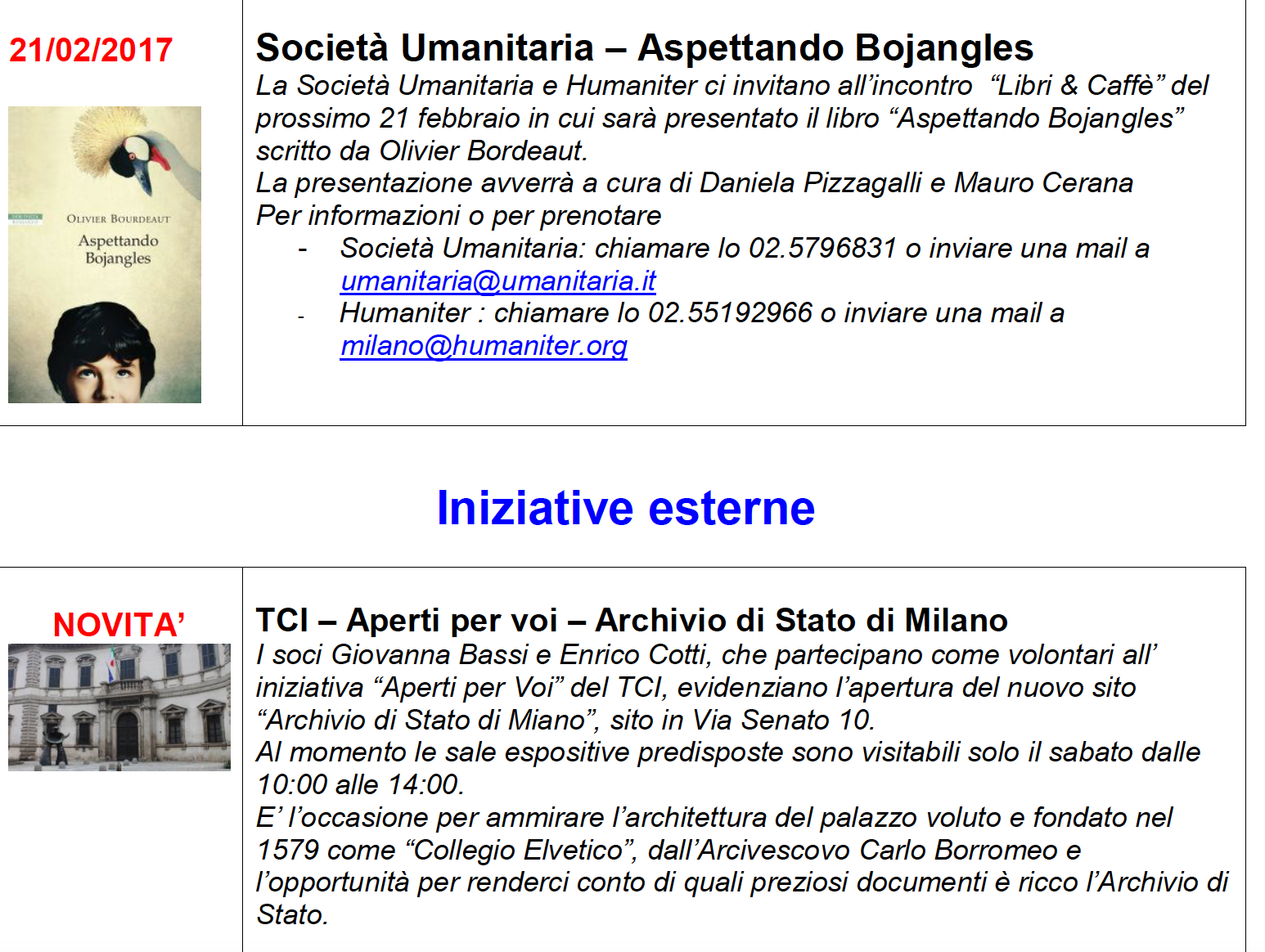 21/02/2017

Olivier Bourdeaut
Aspettando Bojangles

Società Umanitaria – Aspettando Bojangles

La Società Umanitaria e Humaniter ci invitano all'incontro "Libri & Caffè" del prossimo 21 febbraio in cui sarà presentato il libro "Aspettando Bojangles" scritto da Olivier Bordeaut.

La presentazione avverrà a cura di Daniela Pizzagalli e Mauro Cerana

Per informazioni o per prenotare

- Società Umanitaria: chiamare lo 02.5796831 o inviare una mail a umanitaria@umanitaria.it
- Humaniter : chiamare lo 02.55192966 o inviare una mail a milano@humaniter.org

Iniziative esterne

NOVITA'

TCI – Aperti per voi – Archivio di Stato di Milano

I soci Giovanna Bassi e Enrico Cotti, che partecipano come volontari all' iniziativa "Aperti per Voi" del TCI, evidenziano l'apertura del nuovo sito "Archivio di Stato di Miano", sito in Via Senato 10.

Al momento le sale espositive predisposte sono visitabili solo il sabato dalle 10:00 alle 14:00.

E' l'occasione per ammirare l'architettura del palazzo voluto e fondato nel 1579 come "Collegio Elvetico", dall'Arcivescovo Carlo Borromeo e l'opportunità per renderci conto di quali preziosi documenti è ricco l'Archivio di Stato.